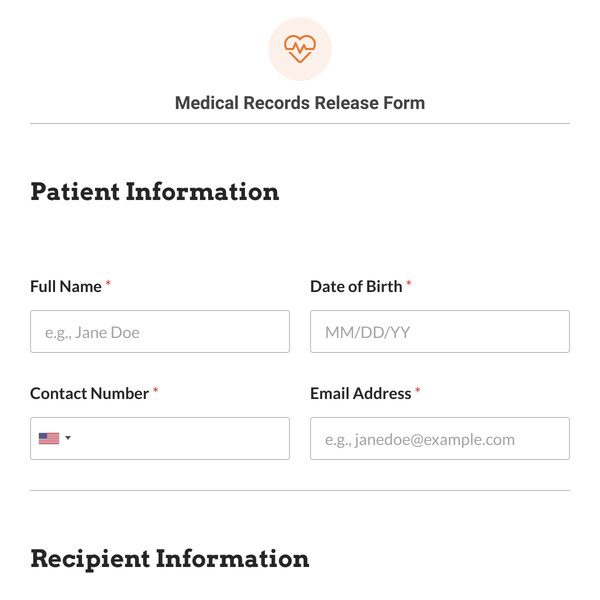 Medical Records Release Form

Patient Information

Full Name *

e.g., Jane Doe

Date of Birth *

MM/DD/YY

Contact Number *

Email Address *

e.g., janedoe@example.com

Recipient Information